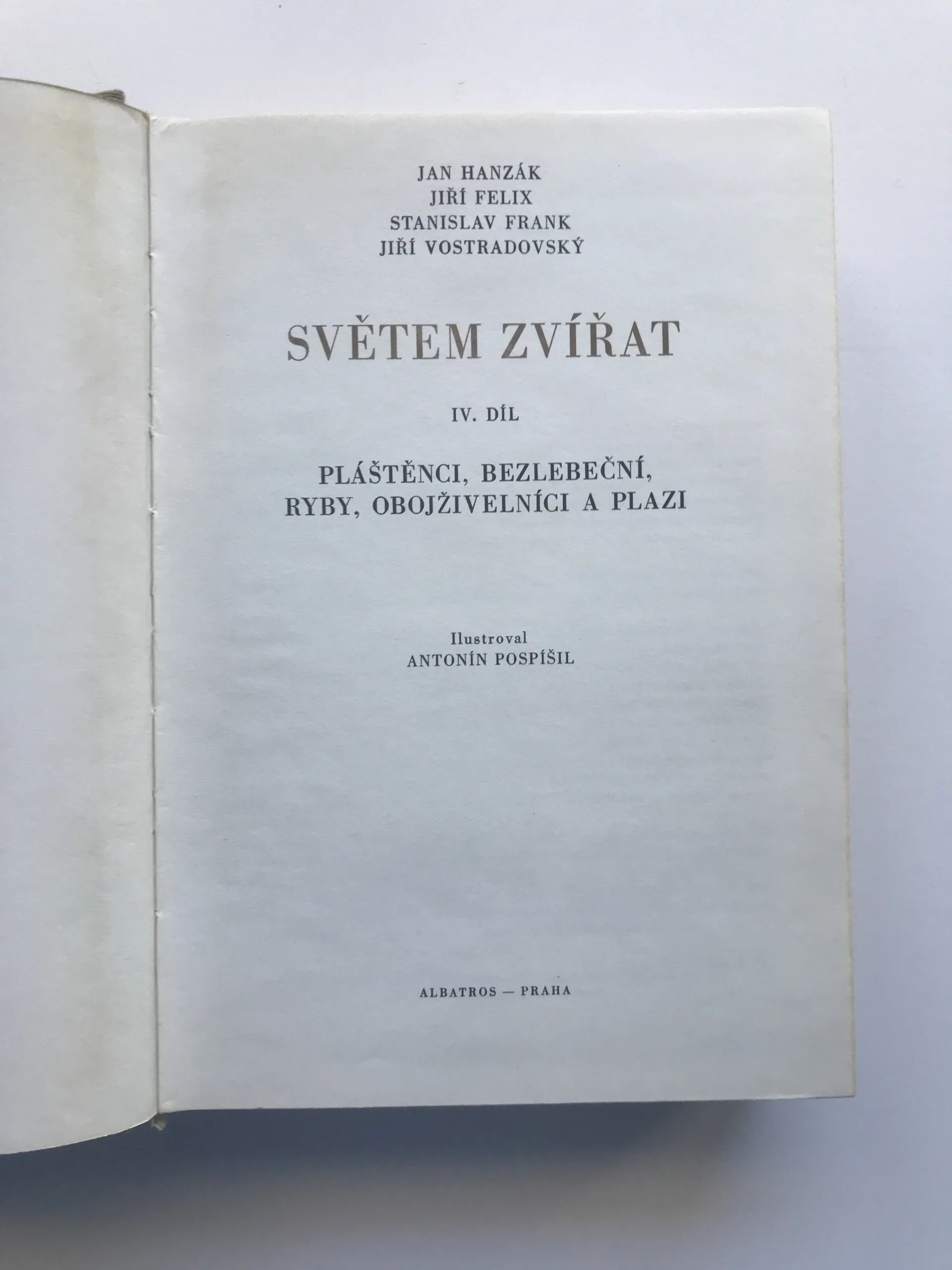 JAN HANZÁK
JIŘÍ FELIX
STANISLAV FRANK
JIŘÍ VOSTRADOVSKÝ

SVĚTEM ZVÍŘAT

IV. DÍL

PLÁŠTĚNCI, BEZLEBEČNÍ,
RYBY, OBOJŽIVELNÍCI A PLAZI

Ilustroval
ANTONÍN POSPÍŠIL

ALBATROS — PRAHA